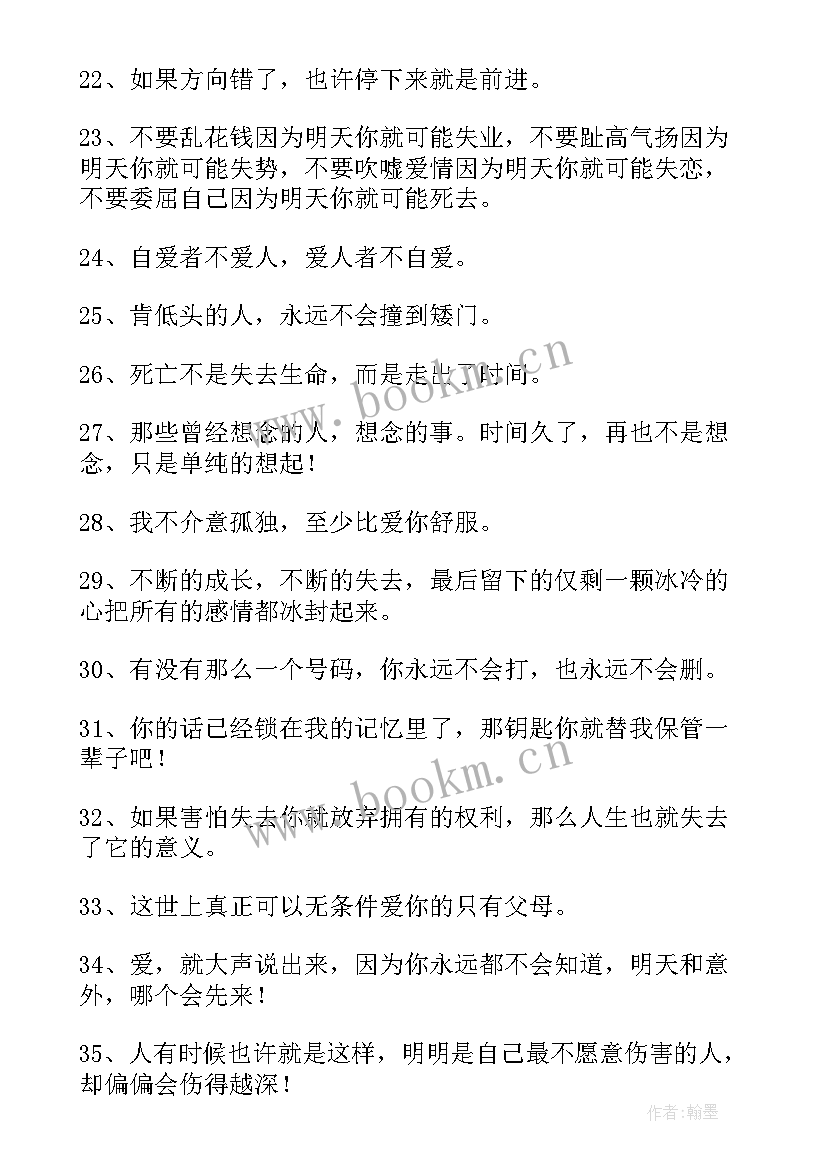 22、如果方向错了，也许停下来就是前进。

23、不要乱花钱因为明天你就可能失业，不要趾高气扬因为明天你就可能失势，不要吹嘘爱情因为明天你就可能失恋，不要委屈自己因为明天你就可能死去。

24、自爱者不爱人，爱人者不自爱。

25、肯低头的人，永远不会撞到矮门。

26、死亡不是失去生命，而是走出了时间。

27、那些曾经想念的人，想念的事。时间久了，再也不是想念，只是单纯的想起！

28、我不介意孤独，至少比爱你舒服。

29、不断的成长，不断的失去，最后留下的仅剩一颗冰冷的心把所有的感情都冰封起来。

30、有没有那么一个号码，你永远不会打，也永远不会删。

31、你的话已经锁在我的记忆里了，那钥匙你就替我保管一辈子吧！

32、如果害怕失去你就放弃拥有的权利，那么人生也就失去了它的意义。

33、这世上真正可以无条件爱你的只有父母。

34、爱，就大声说出来，因为你永远都不会知道，明天和意外，哪个会先来！

35、人有时候也许就是这样，明明是自己最不愿意伤害的人，却偏偏会伤得越深！

www.bookm.cn

www.bookm.cn

作者:翰墨